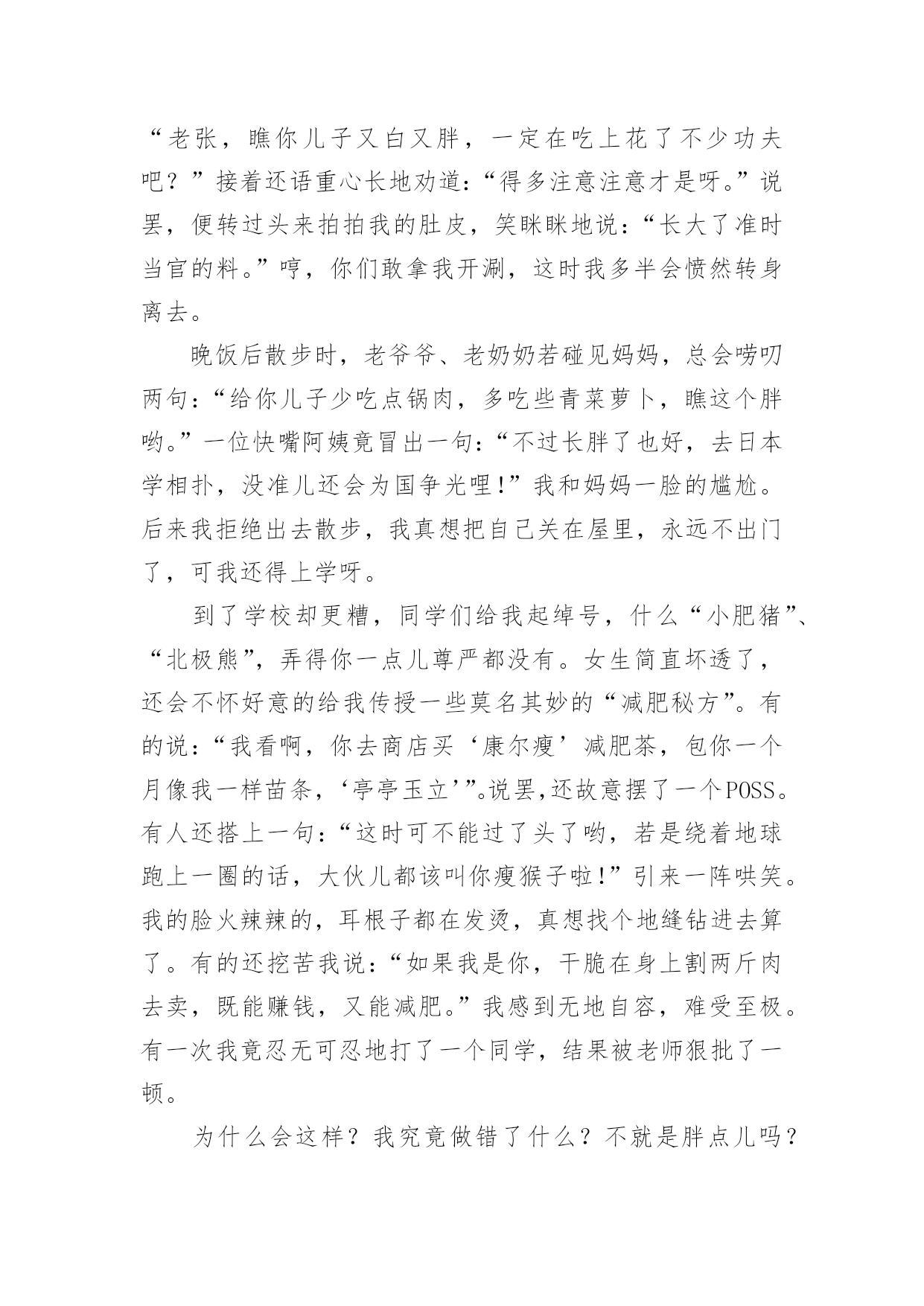 “老张，瞧你儿子又白又胖，一定在吃上花了不少功夫吧？”接着还语重心长地劝道:“得多注意注意才是呀。”说罢，便转过头来拍拍我的肚皮，笑眯眯地说:“长大了准时当官的料。”哼，你们敢拿我开涮，这时我多半会愤然转身离去。

晚饭后散步时，老爷爷、老奶奶若碰见妈妈，总会唠叨两句:“给你儿子少吃点锅肉，多吃些青菜萝卜，瞧这个胖哟。”一位快嘴阿姨竟冒出一句:“不过长胖了也好，去日本学相扑，没准儿还会为国争光哩!”我和妈妈一脸的尴尬。后来我拒绝出去散步，我真想把自己关在屋里，永远不出门了，可我还得上学呀。

到了学校却更糟，同学们给我起绰号，什么“小肥猪”、“北极熊”，弄得你一点儿尊严都没有。女生简直坏透了，还会不怀好意的给我传授一些莫名其妙的“减肥秘方”。有的说:“我看啊，你去商店买‘康尔瘦’减肥茶，包你一个月像我一样苗条，‘亭亭玉立’”。说罢,还故意摆了一个POSS。有人还搭上一句:“这时可不能过了头了哟，若是绕着地球跑上一圈的话，大伙儿都该叫你瘦猴子啦!”引来一阵哄笑。我的脸火辣辣的，耳根子都在发烫，真想找个地缝钻进去算了。有的还挖苦我说:“如果我是你，干脆在身上割两斤肉去卖，既能赚钱，又能减肥。”我感到无地自容，难受至极。有一次我竟忍无可忍地打了一个同学，结果被老师狠批了一顿。

为什么会这样？我究竟做错了什么？不就是胖点儿吗？